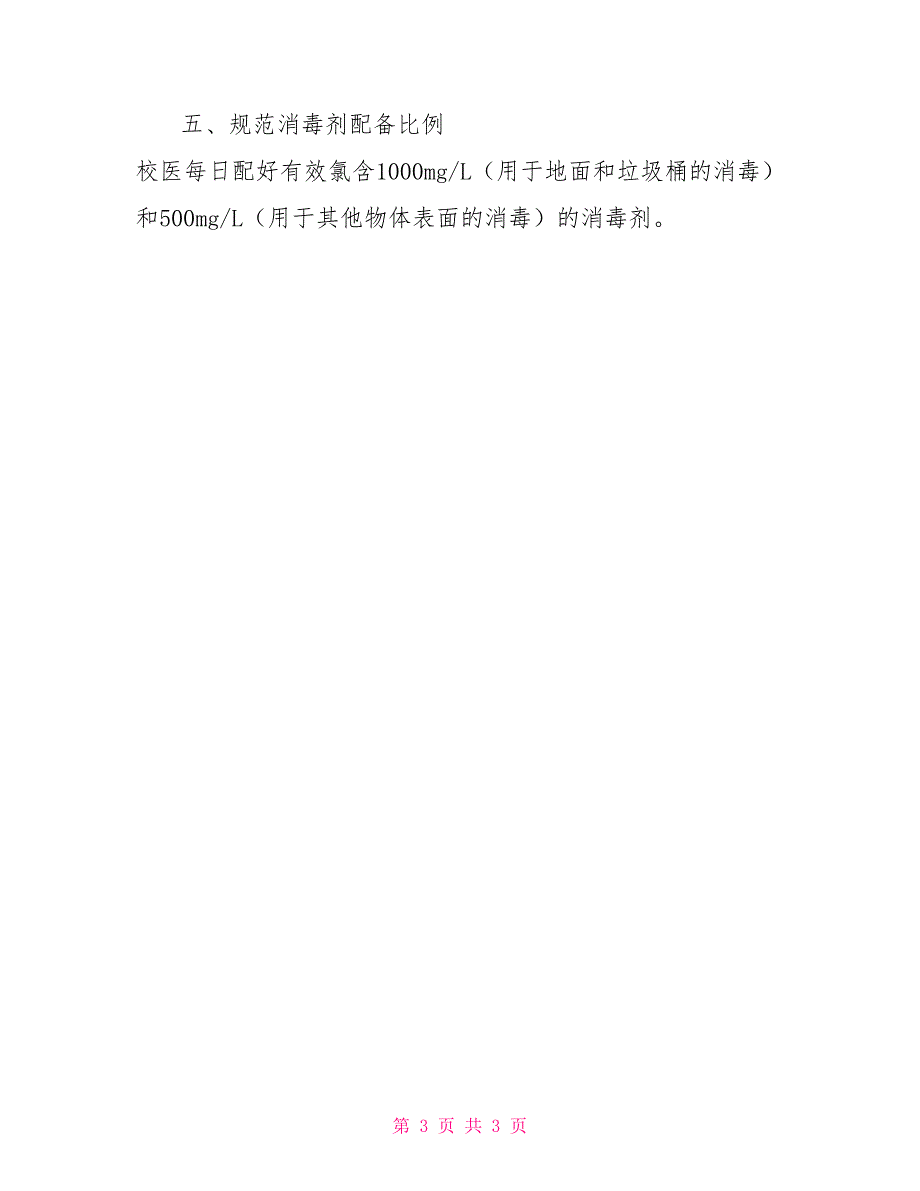 五、规范消毒剂配备比例

校医每日配好有效氯含1000mg/L（用于地面和垃圾桶的消毒）和500mg/L（用于其他物体表面的消毒）的消毒剂。

第 3 页 共 3 页